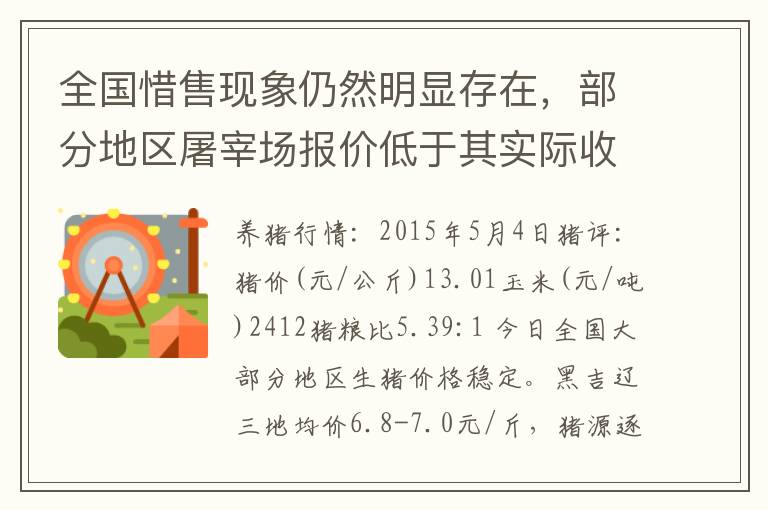 全国惜售现象仍然明显存在，部分地区屠宰场报价低于其实际收

养猪行情：2015年5月4日猪评：猪价(元/公斤)13.01玉米(元/吨)2412猪粮比5.39:1 今日全国大部分地区生猪价格稳定。黑吉辽三地均价6.8-7.0元/斤，猪源逐